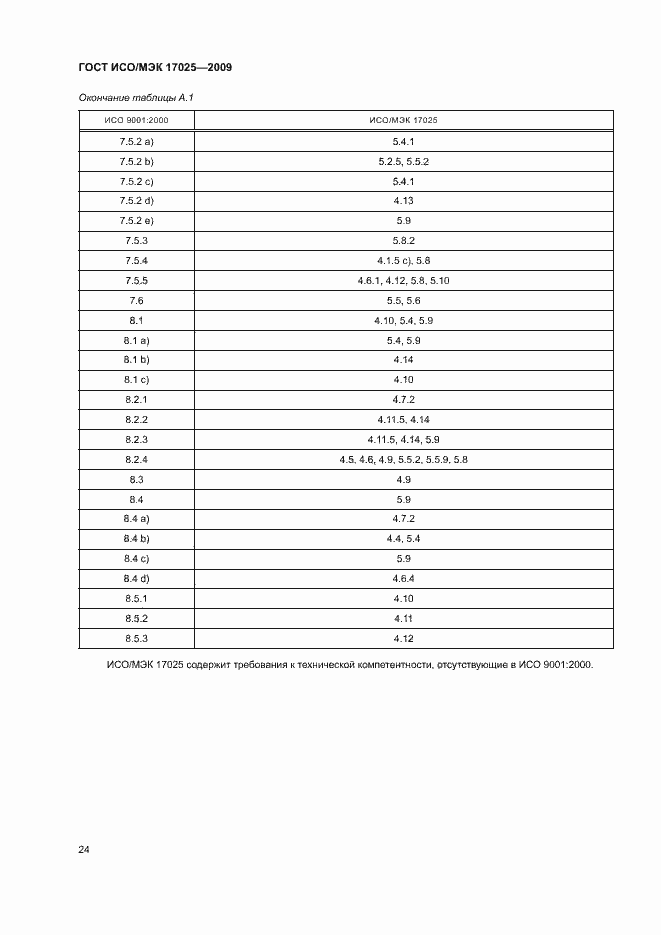 ГОСТ ИСО/МЭК 17025—2009

Окончание таблицы А.1

| ИСО 9001:2000 | ИСО/МЭК 17025 |
|---|---|
| 7.5.2 a) | 5.4.1 |
| 7.5.2 b) | 5.2.5, 5.5.2 |
| 7.5.2 c) | 5.4.1 |
| 7.5.2 d) | 4.13 |
| 7.5.2 e) | 5.9 |
| 7.5.3 | 5.8.2 |
| 7.5.4 | 4.1.5 c), 5.8 |
| 7.5.5 | 4.6.1, 4.12, 5.8, 5.10 |
| 7.6 | 5.5, 5.6 |
| 8.1 | 4.10, 5.4, 5.9 |
| 8.1 a) | 5.4, 5.9 |
| 8.1 b) | 4.14 |
| 8.1 c) | 4.10 |
| 8.2.1 | 4.7.2 |
| 8.2.2 | 4.11.5, 4.14 |
| 8.2.3 | 4.11.5, 4.14, 5.9 |
| 8.2.4 | 4.5, 4.6, 4.9, 5.5.2, 5.5.9, 5.8 |
| 8.3 | 4.9 |
| 8.4 | 5.9 |
| 8.4 a) | 4.7.2 |
| 8.4 b) | 4.4, 5.4 |
| 8.4 c) | 5.9 |
| 8.4 d) | 4.6.4 |
| 8.5.1 | 4.10 |
| 8.5.2 | 4.11 |
| 8.5.3 | 4.12 |

ИСО/МЭК 17025 содержит требования к технической компетентности, отсутствующие в ИСО 9001:2000.

24